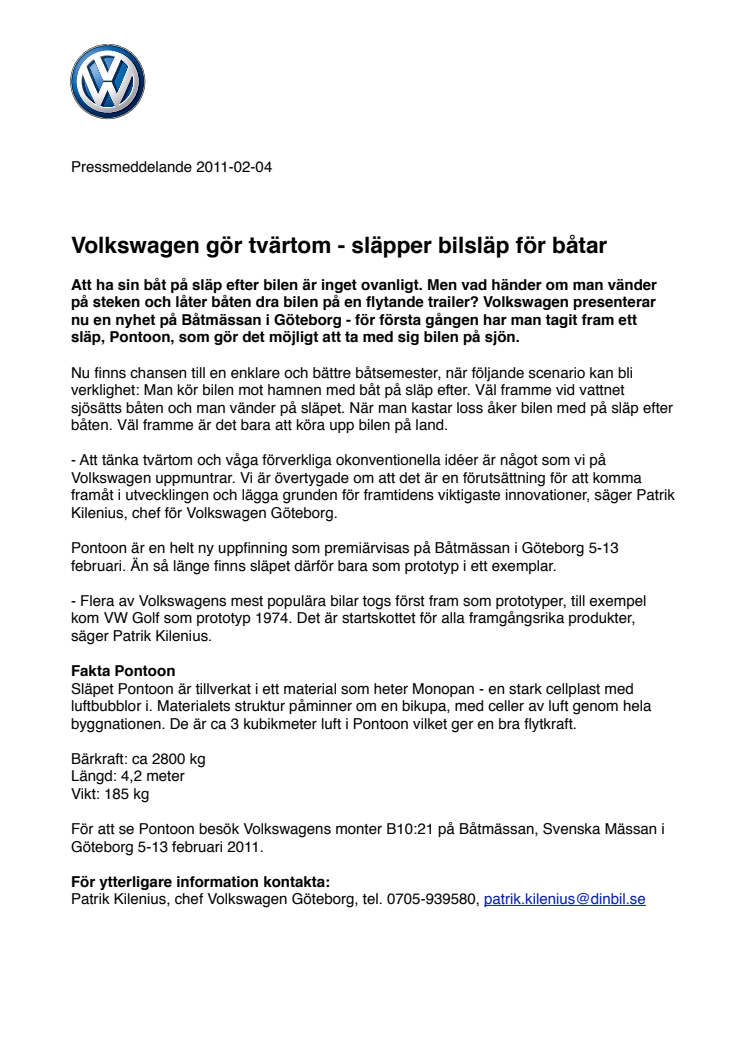 Pressmeddelande 2011-02-04

Volkswagen gör tvärtom - släpper bilsläp för båtar

Att ha sin båt på släp efter bilen är inget ovanligt. Men vad händer om man vänder på steken och låter båten dra bilen på en flytande trailer? Volkswagen presenterar nu en nyhet på Båtmässan i Göteborg - för första gången har man tagit fram ett släp, Pontoon, som gör det möjligt att ta med sig bilen på sjön.

Nu finns chansen till en enklare och bättre båtsemester, när följande scenario kan bli verklighet: Man kör bilen mot hamnen med båt på släp efter. Väl framme vid vattnet sjösätts båten och man vänder på släpet. När man kastar loss åker bilen med på släp efter båten. Väl framme är det bara att köra upp bilen på land.

- Att tänka tvärtom och våga förverkliga okonventionella idéer är något som vi på Volkswagen uppmuntrar. Vi är övertygade om att det är en förutsättning för att komma framåt i utvecklingen och lägga grunden för framtidens viktigaste innovationer, säger Patrik Kilenius, chef för Volkswagen Göteborg.

Pontoon är en helt ny uppfinning som premiärvisas på Båtmässan i Göteborg 5-13 februari. Än så länge finns släpet därför bara som prototyp i ett exemplar.

- Flera av Volkswagens mest populära bilar togs först fram som prototyper, till exempel kom VW Golf som prototyp 1974. Det är startskottet för alla framgångsrika produkter, säger Patrik Kilenius.

Fakta Pontoon
Släpet Pontoon är tillverkat i ett material som heter Monopan - en stark cellplast med luftbubblor i. Materialets struktur påminner om en bikupa, med celler av luft genom hela byggnationen. De är ca 3 kubikmeter luft i Pontoon vilket ger en bra flytkraft.

Bärkraft: ca 2800 kg
Längd: 4,2 meter
Vikt: 185 kg

För att se Pontoon besök Volkswagens monter B10:21 på Båtmässan, Svenska Mässan i Göteborg 5-13 februari 2011.

För ytterligare information kontakta:
Patrik Kilenius, chef Volkswagen Göteborg, tel. 0705-939580, patrik.kilenius@dinbil.se